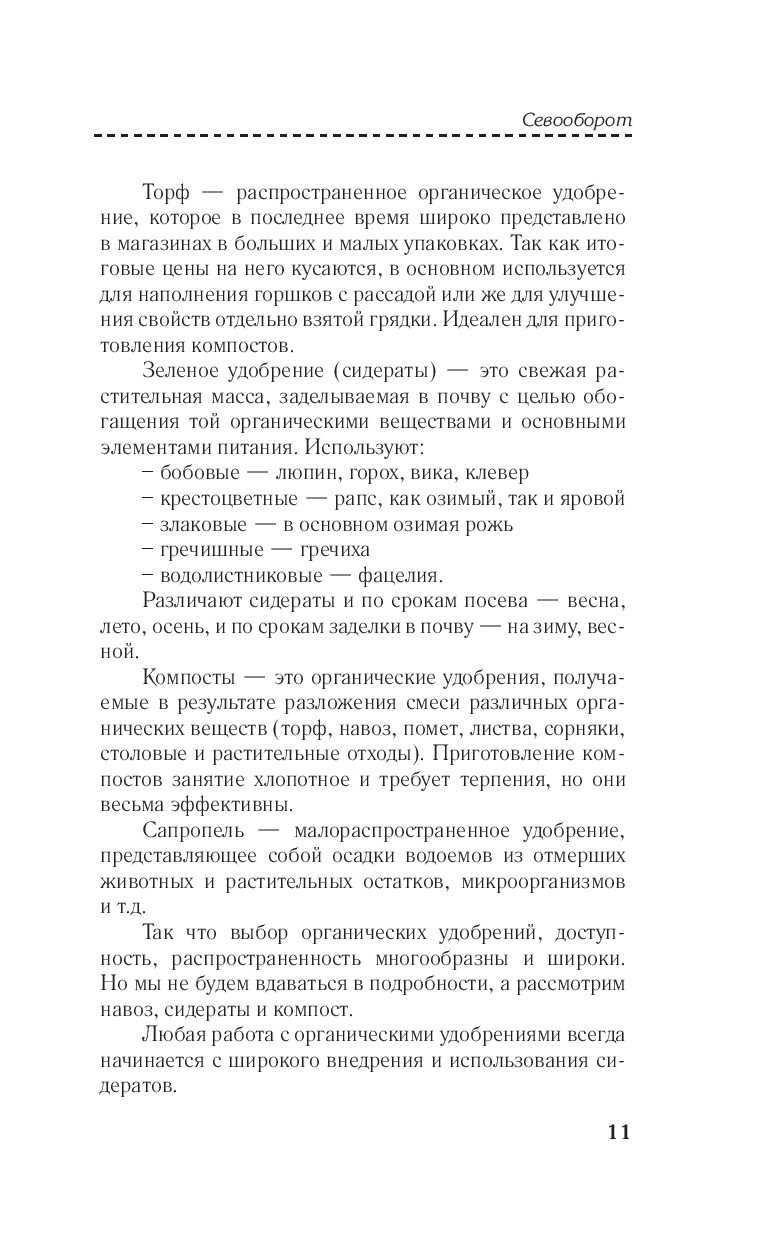 Севооборот

Торф — распространенное органическое удобрение, которое в последнее время широко представлено в магазинах в больших и малых упаковках. Так как итоговые цены на него кусаются, в основном используется для наполнения горшков с рассадой или же для улучшения свойств отдельно взятой грядки. Идеален для приготовления компостов.

Зеленое удобрение (сидераты) — это свежая растительная масса, заделываемая в почву с целью обогащения той органическими веществами и основными элементами питания. Используют:

– бобовые — люпин, горох, вика, клевер
– крестоцветные — рапс, как озимый, так и яровой
– злаковые — в основном озимая рожь
– гречишные — гречиха
– водолистниковые — фацелия.

Различают сидераты и по срокам посева — весна, лето, осень, и по срокам заделки в почву — на зиму, весной.

Компосты — это органические удобрения, получаемые в результате разложения смеси различных органических веществ (торф, навоз, помет, листва, сорняки, столовые и растительные отходы). Приготовление компостов занятие хлопотное и требует терпения, но они весьма эффективны.

Сапропель — малораспространенное удобрение, представляющее собой осадки водоемов из отмерших животных и растительных остатков, микроорганизмов и т.д.

Так что выбор органических удобрений, доступность, распространенность многообразны и широки. Но мы не будем вдаваться в подробности, а рассмотрим навоз, сидераты и компост.

Любая работа с органическими удобрениями всегда начинается с широкого внедрения и использования сидератов.

11